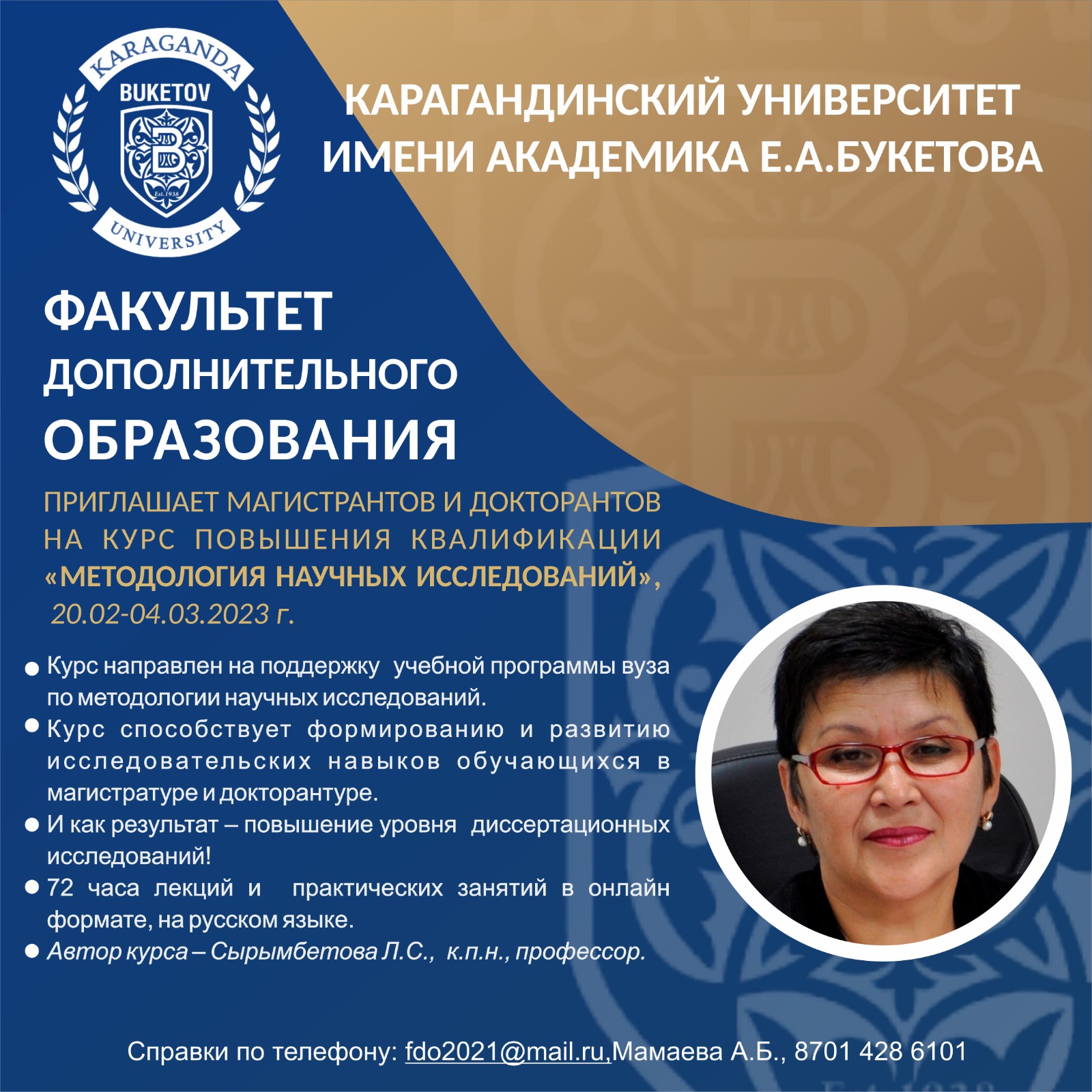 KARAGANDA
BUKETOV
B
Est.1938
UNIVERSITY

КАРАГАНДИНСКИЙ УНИВЕРСИТЕТ ИМЕНИ АКАДЕМИКА Е.А.БУКЕТОВА

ФАКУЛЬТЕТ ДОПОЛНИТЕЛЬНОГО ОБРАЗОВАНИЯ

ПРИГЛАШАЕТ МАГИСТРАНТОВ И ДОКТОРАНТОВ НА КУРС ПОВЫШЕНИЯ КВАЛИФИКАЦИИ «МЕТОДОЛОГИЯ НАУЧНЫХ ИССЛЕДОВАНИЙ», 20.02-04.03.2023 г.

● Курс направлен на поддержку учебной программы вуза по методологии научных исследований.
● Курс способствует формированию и развитию исследовательских навыков обучающихся в магистратуре и докторантуре.
● И как результат – повышение уровня диссертационных исследований!
● 72 часа лекций и практических занятий в онлайн формате, на русском языке.
● Автор курса – Сырымбетова Л.С., к.п.н., профессор.

Справки по телефону: fdo2021@mail.ru,Мамаева А.Б., 8701 428 6101